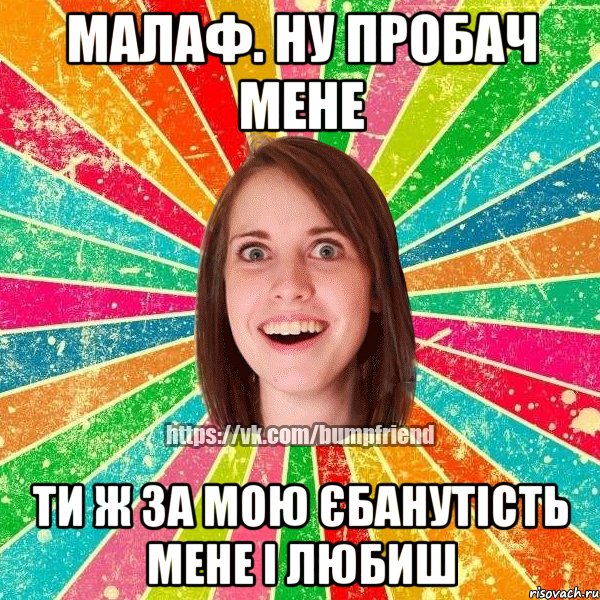 МАЛАФ. НУ ПРОБАЧ МЕНЕ

https://vk.com/bumpfriend

ТИ Ж ЗА МОЮ ЄБАНУТІСТЬ МЕНЕ І ЛЮБИШ

risovach.ru